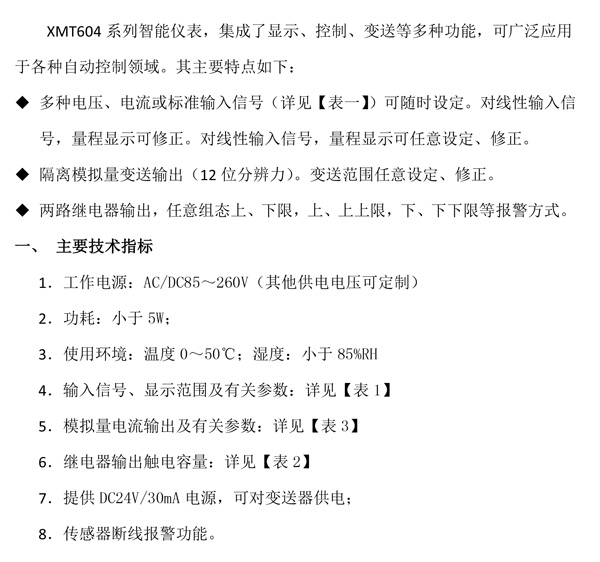 XMT604 系列智能仪表，集成了显示、控制、变送等多种功能，可广泛应用于各种自动控制领域。其主要特点如下：

◆ 多种电压、电流或标准输入信号（详见【表一】）可随时设定。对线性输入信号，量程显示可修正。对线性输入信号，量程显示可任意设定、修正。

◆ 隔离模拟量变送输出（12 位分辨力）。变送范围任意设定、修正。

◆ 两路继电器输出，任意组态上、下限，上、上上限，下、下下限等报警方式。

一、 主要技术指标

1. 工作电源：AC/DC85～260V（其他供电电压可定制）

2. 功耗：小于 5W；

3. 使用环境：温度 0～50℃；湿度：小于 85%RH

4. 输入信号、显示范围及有关参数：详见【表 1】

5. 模拟量电流输出及有关参数：详见【表 3】

6. 继电器输出触电容量：详见【表 2】

7. 提供 DC24V/30mA 电源，可对变送器供电；

8. 传感器断线报警功能。